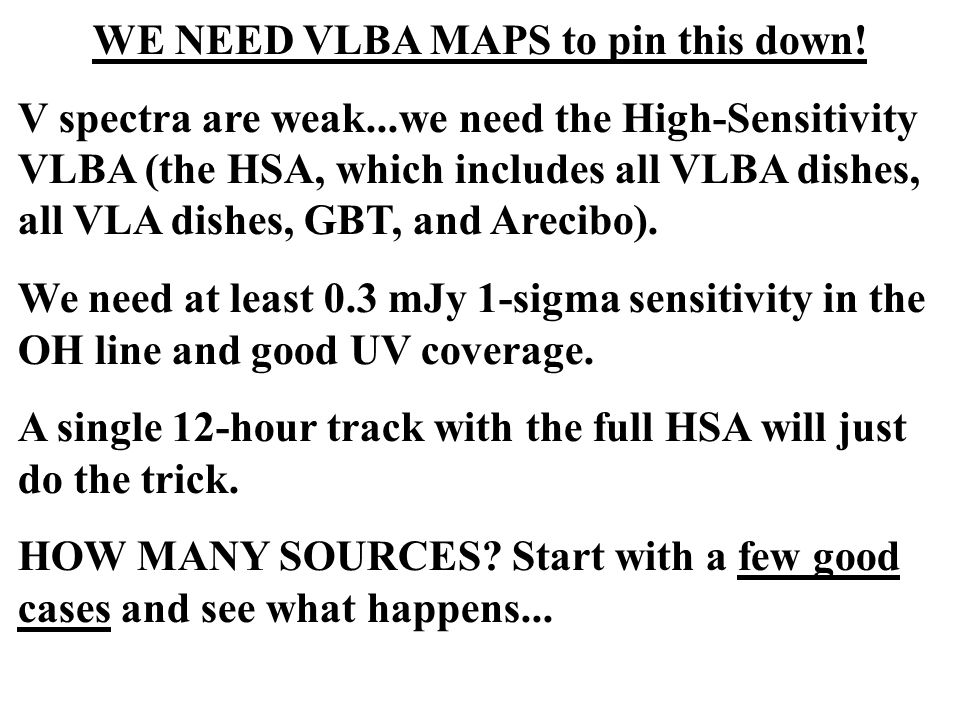 WE NEED VLBA MAPS to pin this down!

V spectra are weak...we need the High-Sensitivity VLBA (the HSA, which includes all VLBA dishes, all VLA dishes, GBT, and Arecibo).

We need at least 0.3 mJy 1-sigma sensitivity in the OH line and good UV coverage.

A single 12-hour track with the full HSA will just do the trick.

HOW MANY SOURCES? Start with a few good cases and see what happens...